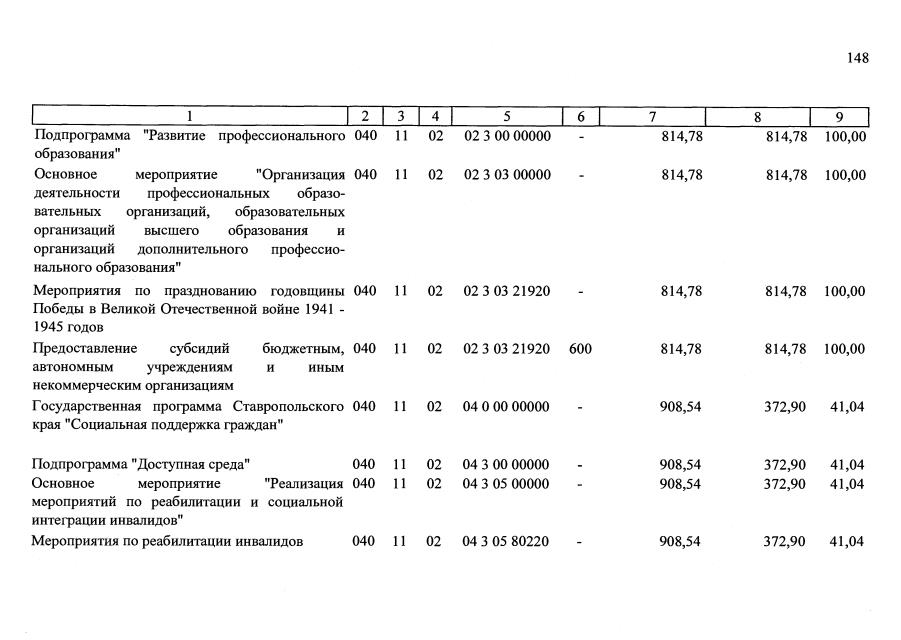 148

| 1 | 2 | 3 | 4 | 5 | 6 | 7 | 8 | 9 |
|---|---|---|---|---|---|---|---|---|
| Подпрограмма "Развитие профессионального образования" | 040 | 11 | 02 | 02 3 00 00000 | - | 814,78 | 814,78 | 100,00 |
| Основное мероприятие "Организация деятельности профессиональных образовательных организаций, образовательных организаций высшего образования и организаций дополнительного профессионального образования" | 040 | 11 | 02 | 02 3 03 00000 | - | 814,78 | 814,78 | 100,00 |
| Мероприятия по празднованию годовщины Победы в Великой Отечественной войне 1941 - 1945 годов | 040 | 11 | 02 | 02 3 03 21920 | - | 814,78 | 814,78 | 100,00 |
| Предоставление субсидий бюджетным, автономным учреждениям и иным некоммерческим организациям | 040 | 11 | 02 | 02 3 03 21920 | 600 | 814,78 | 814,78 | 100,00 |
| Государственная программа Ставропольского края "Социальная поддержка граждан" | 040 | 11 | 02 | 04 0 00 00000 | - | 908,54 | 372,90 | 41,04 |
| Подпрограмма "Доступная среда" | 040 | 11 | 02 | 04 3 00 00000 | - | 908,54 | 372,90 | 41,04 |
| Основное мероприятие "Реализация мероприятий по реабилитации и социальной интеграции инвалидов" | 040 | 11 | 02 | 04 3 05 00000 | - | 908,54 | 372,90 | 41,04 |
| Мероприятия по реабилитации инвалидов | 040 | 11 | 02 | 04 3 05 80220 | - | 908,54 | 372,90 | 41,04 |